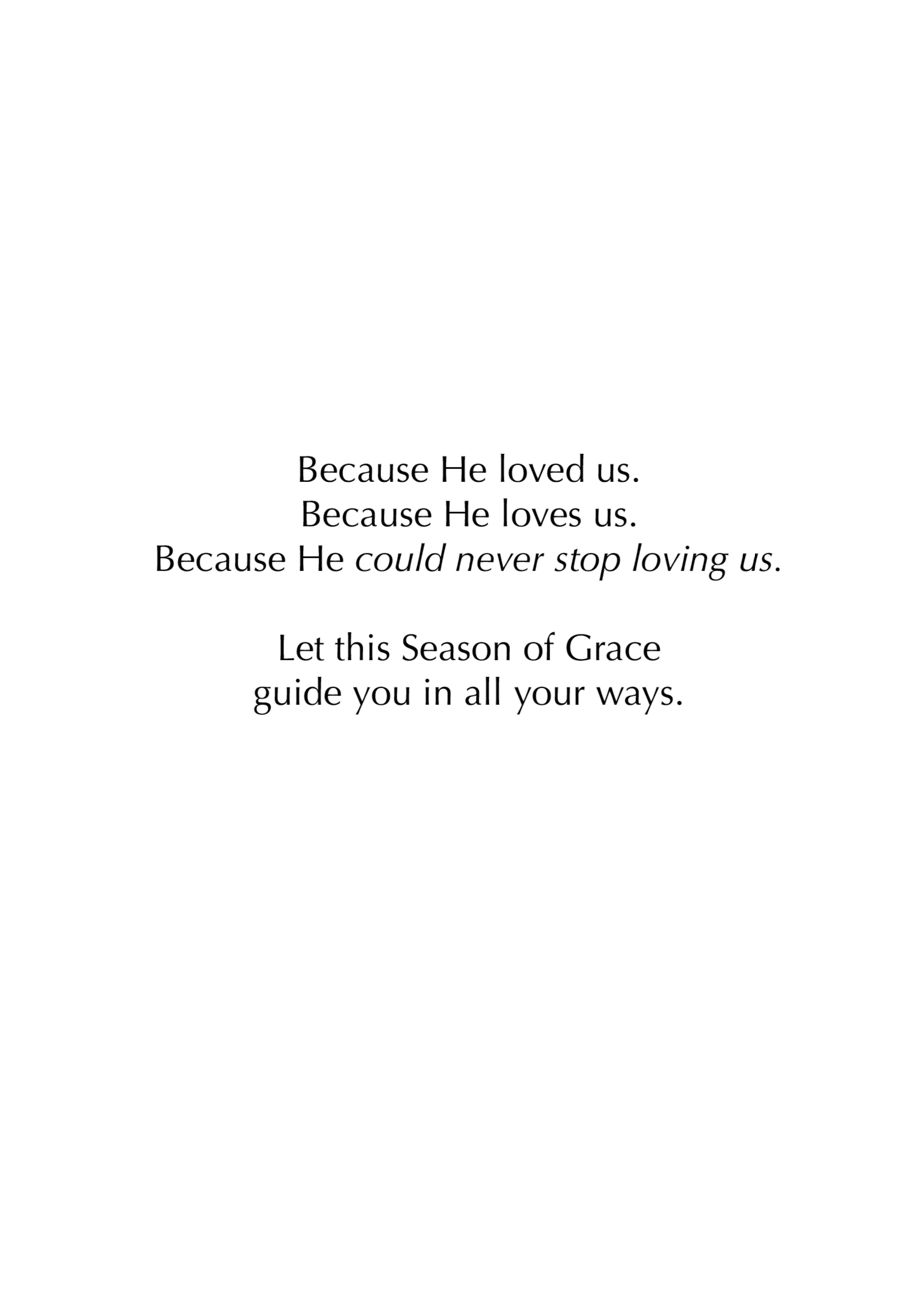 Because He loved us.
Because He loves us.
Because He could never stop loving us.

Let this Season of Grace
guide you in all your ways.